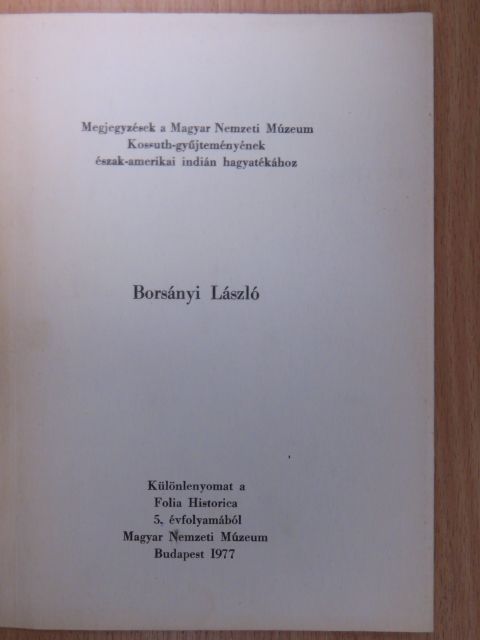 Megjegyzések a Magyar Nemzeti Múzeum Kossuth-gyűjteményének észak-amerikai indián hagyatékához

Borsányi László

Különlenyomat a
Folia Historica
5. évfolyamából
Magyar Nemzeti Múzeum
Budapest 1977